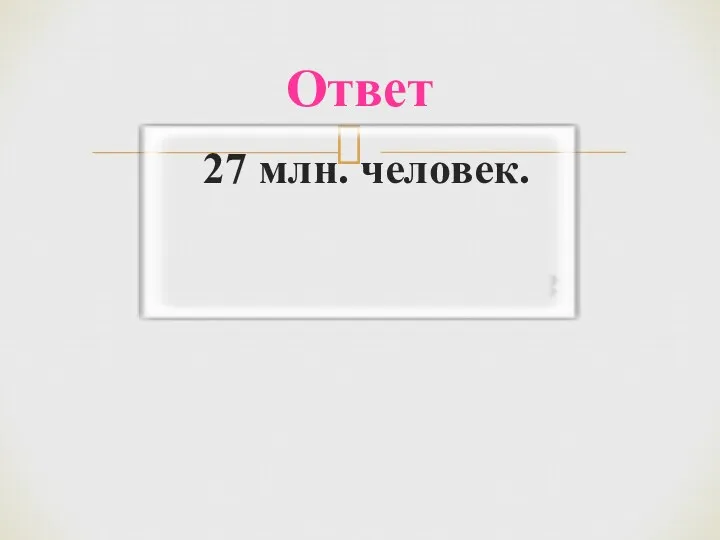 Ответ

27 млн. человек.